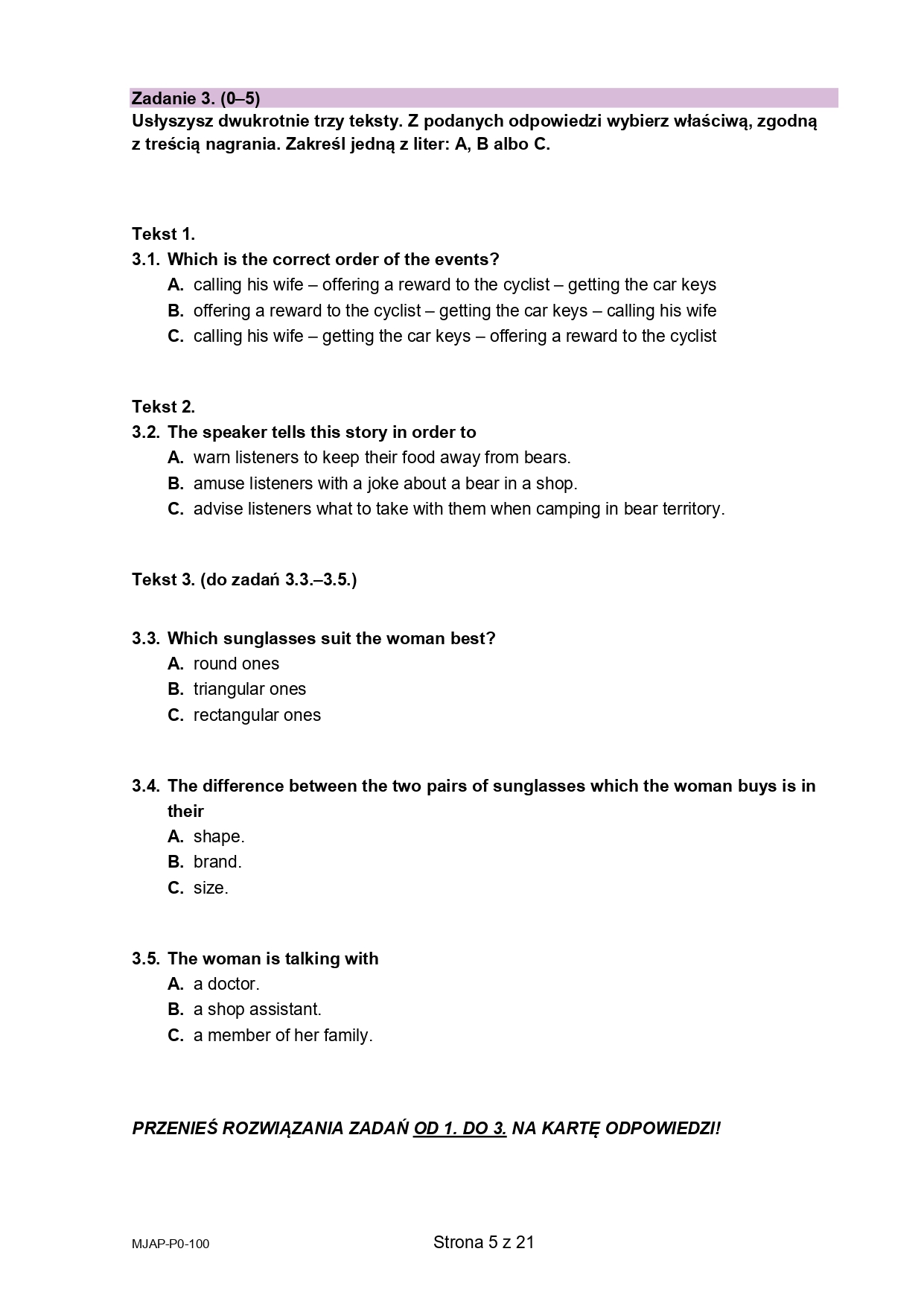 Zadanie 3. (0–5)
Usłyszysz dwukrotnie trzy teksty. Z podanych odpowiedzi wybierz właściwą, zgodną z treścią nagrania. Zakreśl jedną z liter: A, B albo C.

Tekst 1.
3.1. Which is the correct order of the events?
A. calling his wife – offering a reward to the cyclist – getting the car keys
B. offering a reward to the cyclist – getting the car keys – calling his wife
C. calling his wife – getting the car keys – offering a reward to the cyclist

Tekst 2.
3.2. The speaker tells this story in order to
A. warn listeners to keep their food away from bears.
B. amuse listeners with a joke about a bear in a shop.
C. advise listeners what to take with them when camping in bear territory.

Tekst 3. (do zadań 3.3.–3.5.)

3.3. Which sunglasses suit the woman best?
A. round ones
B. triangular ones
C. rectangular ones

3.4. The difference between the two pairs of sunglasses which the woman buys is in their
A. shape.
B. brand.
C. size.

3.5. The woman is talking with
A. a doctor.
B. a shop assistant.
C. a member of her family.

PRZENIEŚ ROZWIĄZANIA ZADAŃ OD 1. DO 3. NA KARTĘ ODPOWIEDZI!

MJAP-P0-100
Strona 5 z 21